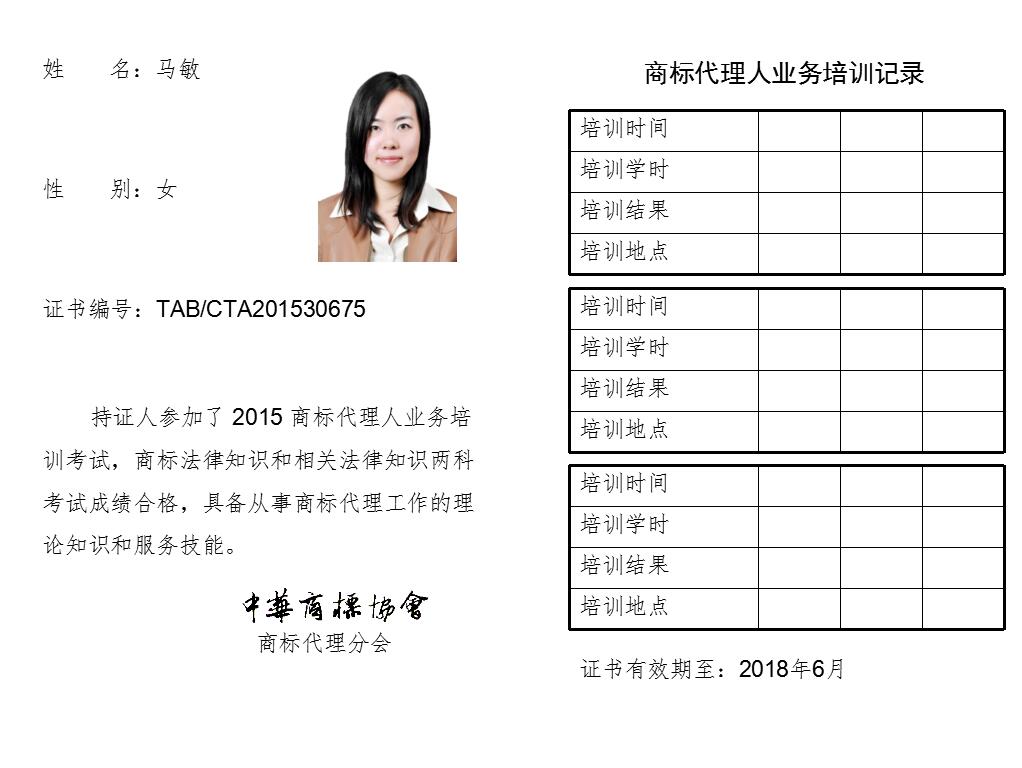 姓　　名：马敏

性　　别：女

证书编号：TAB/CTA201530675

持证人参加了 2015 商标代理人业务培训考试，商标法律知识和相关法律知识两科考试成绩合格，具备从事商标代理工作的理论知识和服务技能。

中華商標協會
商标代理分会

商标代理人业务培训记录

| 培训时间 | | | |
|---|---|---|---|
| 培训学时 | | | |
| 培训结果 | | | |
| 培训地点 | | | |

| 培训时间 | | | |
|---|---|---|---|
| 培训学时 | | | |
| 培训结果 | | | |
| 培训地点 | | | |

| 培训时间 | | | |
|---|---|---|---|
| 培训学时 | | | |
| 培训结果 | | | |
| 培训地点 | | | |

证书有效期至：2018年6月